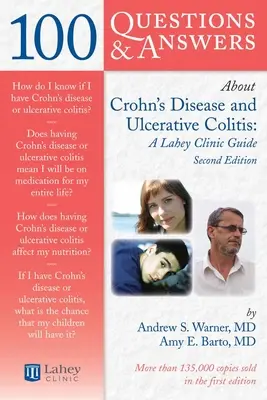 100 QUESTIONS & ANSWERS

How do I know if I have Crohn's disease or ulcerative colitis?

Does having Crohn's disease or ulcerative colitis mean I will be on medication for my entire life?

How does having Crohn's disease or ulcerative colitis affect my nutrition?

If I have Crohn's disease or ulcerative colitis, what is the chance that my children will have it?

Lahey CLINIC

About
Crohn's Disease and Ulcerative Colitis:
A Lahey Clinic Guide
Second Edition

by
Andrew S. Warner, MD
Amy E. Barto, MD

More than 135,000 copies sold in the first edition